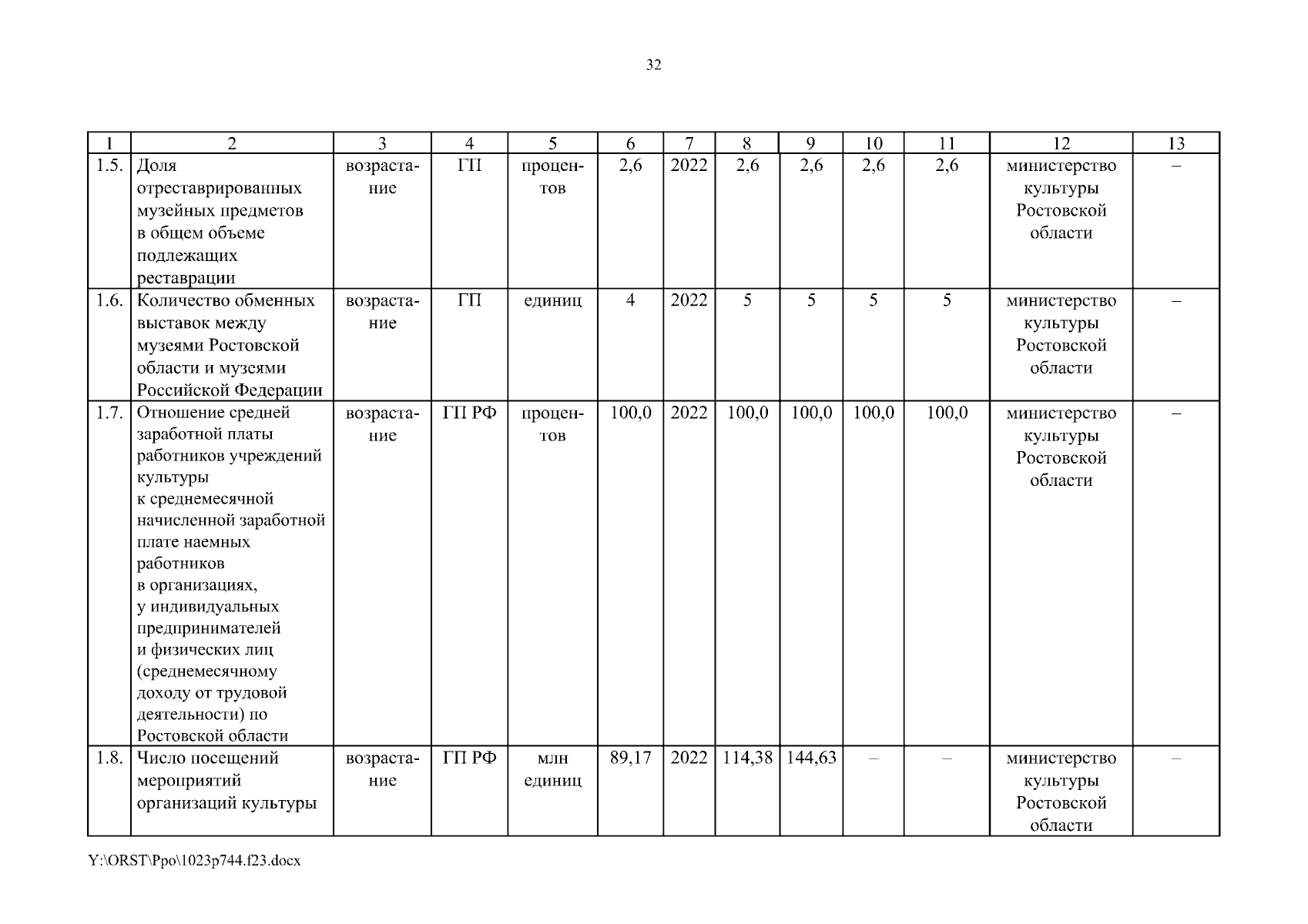 32

| 1 | 2 | 3 | 4 | 5 | 6 | 7 | 8 | 9 | 10 | 11 | 12 | 13 |
|---|---|---|---|---|---|---|---|---|---|---|---|---|
| 1.5. | Доля отреставрированных музейных предметов в общем объеме подлежащих реставрации | возрастание | ГП | процентов | 2,6 | 2022 | 2,6 | 2,6 | 2,6 | 2,6 | министерство культуры Ростовской области | – |
| 1.6. | Количество обменных выставок между музеями Ростовской области и музеями Российской Федерации | возрастание | ГП | единиц | 4 | 2022 | 5 | 5 | 5 | 5 | министерство культуры Ростовской области | – |
| 1.7. | Отношение средней заработной платы работников учреждений культуры к среднемесячной начисленной заработной плате наемных работников в организациях, у индивидуальных предпринимателей и физических лиц (среднемесячному доходу от трудовой деятельности) по Ростовской области | возрастание | ГП РФ | процентов | 100,0 | 2022 | 100,0 | 100,0 | 100,0 | 100,0 | министерство культуры Ростовской области | – |
| 1.8. | Число посещений мероприятий организаций культуры | возрастание | ГП РФ | млн единиц | 89,17 | 2022 | 114,38 | 144,63 | – | – | министерство культуры Ростовской области | – |

Y:\ORST\Ppo\1023p744.f23.docx